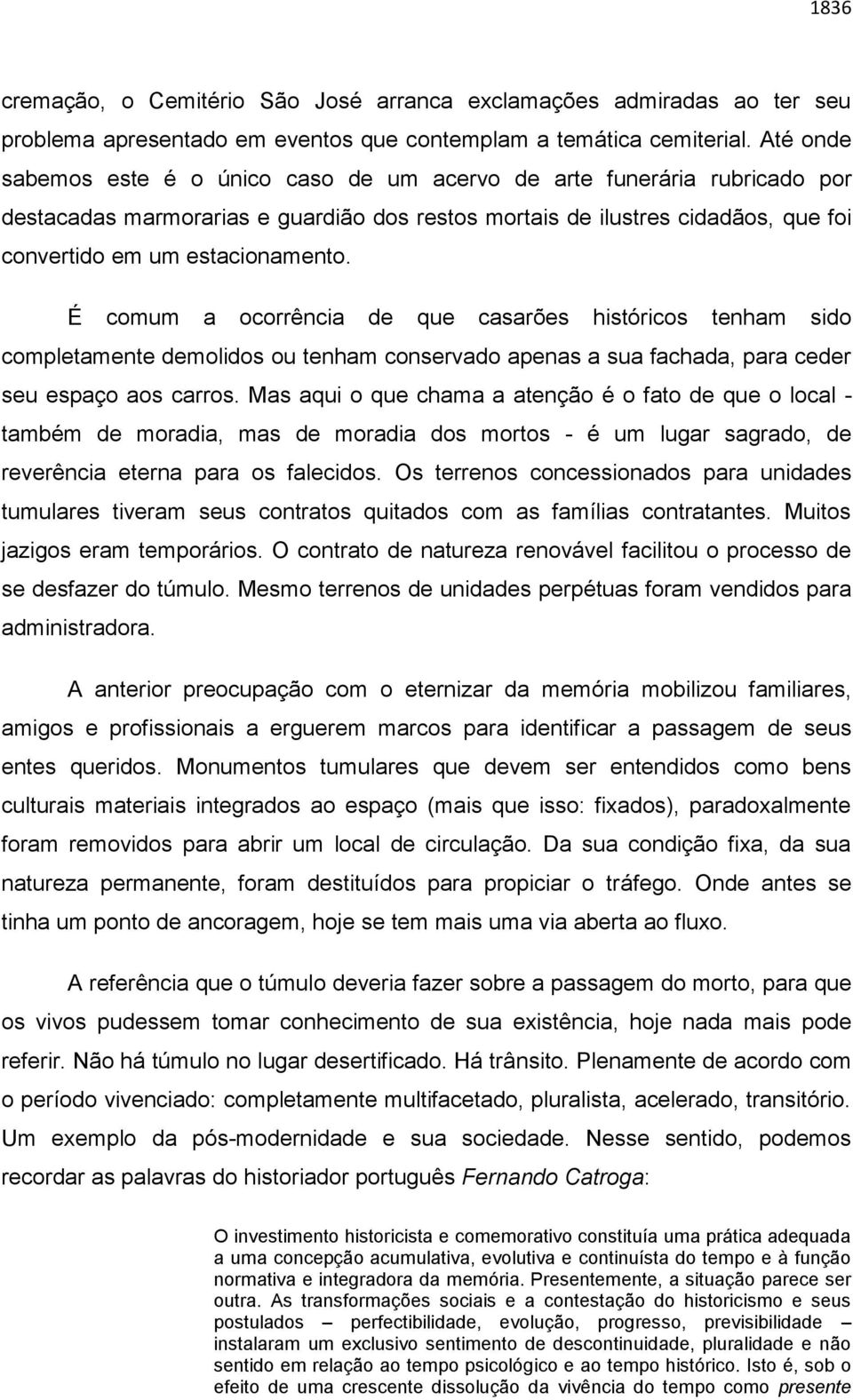 1836

cremação, o Cemitério São José arranca exclamações admiradas ao ter seu problema apresentado em eventos que contemplam a temática cemiterial. Até onde sabemos este é o único caso de um acervo de arte funerária rubricado por destacadas marmorarias e guardião dos restos mortais de ilustres cidadãos, que foi convertido em um estacionamento.

É comum a ocorrência de que casarões históricos tenham sido completamente demolidos ou tenham conservado apenas a sua fachada, para ceder seu espaço aos carros. Mas aqui o que chama a atenção é o fato de que o local - também de moradia, mas de moradia dos mortos - é um lugar sagrado, de reverência eterna para os falecidos. Os terrenos concessionados para unidades tumulares tiveram seus contratos quitados com as famílias contratantes. Muitos jazigos eram temporários. O contrato de natureza renovável facilitou o processo de se desfazer do túmulo. Mesmo terrenos de unidades perpétuas foram vendidos para administradora.

A anterior preocupação com o eternizar da memória mobilizou familiares, amigos e profissionais a erguerem marcos para identificar a passagem de seus entes queridos. Monumentos tumulares que devem ser entendidos como bens culturais materiais integrados ao espaço (mais que isso: fixados), paradoxalmente foram removidos para abrir um local de circulação. Da sua condição fixa, da sua natureza permanente, foram destituídos para propiciar o tráfego. Onde antes se tinha um ponto de ancoragem, hoje se tem mais uma via aberta ao fluxo.

A referência que o túmulo deveria fazer sobre a passagem do morto, para que os vivos pudessem tomar conhecimento de sua existência, hoje nada mais pode referir. Não há túmulo no lugar desertificado. Há trânsito. Plenamente de acordo com o período vivenciado: completamente multifacetado, pluralista, acelerado, transitório. Um exemplo da pós-modernidade e sua sociedade. Nesse sentido, podemos recordar as palavras do historiador português Fernando Catroga:

O investimento historicista e comemorativo constituía uma prática adequada a uma concepção acumulativa, evolutiva e continuísta do tempo e à função normativa e integradora da memória. Presentemente, a situação parece ser outra. As transformações sociais e a contestação do historicismo e seus postulados – perfectibilidade, evolução, progresso, previsibilidade – instalaram um exclusivo sentimento de descontinuidade, pluralidade e não sentido em relação ao tempo psicológico e ao tempo histórico. Isto é, sob o efeito de uma crescente dissolução da vivência do tempo como presente